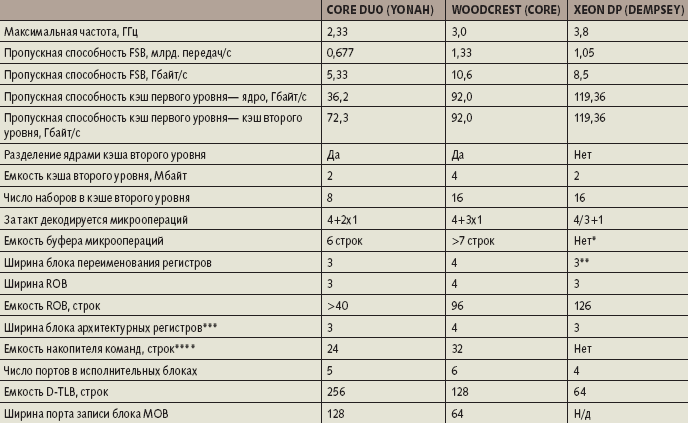 |  | CORE DUO (YONAH) | WOODCREST (CORE) | XEON DP (DEMPSEY) |
|---|---|---|---|
| Максимальная частота, ГГц | 2,33 | 3,0 | 3,8 |
| Пропускная способность FSB, млрд. передач/с | 0,677 | 1,33 | 1,05 |
| Пропускная способность FSB, Гбайт/с | 5,33 | 10,6 | 8,5 |
| Пропускная способность кэш первого уровня— ядро, Гбайт/с | 36,2 | 92,0 | 119,36 |
| Пропускная способность кэш первого уровня— кэш второго уровня, Гбайт/с | 72,3 | 92,0 | 119,36 |
| Разделение ядрами кэша второго уровня | Да | Да | Нет |
| Емкость кэша второго уровня, Мбайт | 2 | 4 | 2 |
| Число наборов в кэше второго уровня | 8 | 16 | 16 |
| За такт декодируется микроопераций | 4+2x1 | 4+3x1 | 4/3+1 |
| Емкость буфера микроопераций | 6 строк | >7 строк | Нет* |
| Ширина блока переименования регистров | 3 | 4 | 3** |
| Ширина ROB | 3 | 4 | 3 |
| Емкость ROB, строк | >40 | 96 | 126 |
| Ширина блока архитектурных регистров*** | 3 | 4 | 3 |
| Емкость накопителя команд, строк**** | 24 | 32 | Нет |
| Число портов в исполнительных блоках | 5 | 6 | 4 |
| Емкость D-TLB, строк | 256 | 128 | 64 |
| Ширина порта записи блока MOB | 128 | 64 | Н/д |